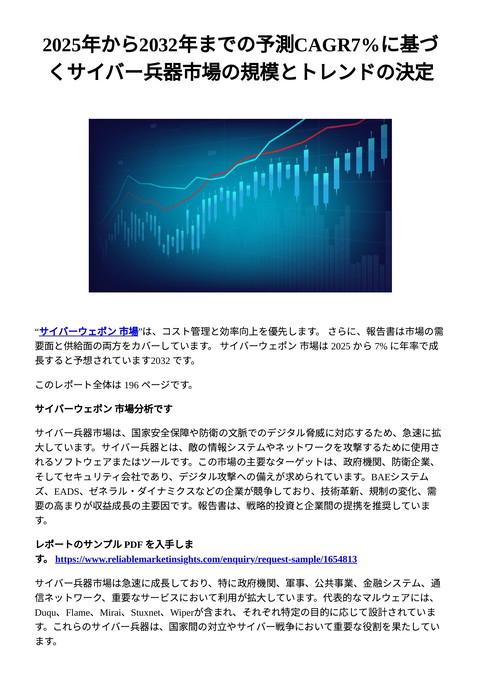 2025年から2032年までの予測CAGR7%に基づくサイバー兵器市場の規模とトレンドの決定

"サイバーウェポン 市場"は、コスト管理と効率向上を優先します。 さらに、報告書は市場の需要面と供給面の両方をカバーしています。 サイバーウェポン 市場は 2025 から 7% に年率で成長すると予想されています2032 です。

このレポート全体は 196 ページです。

サイバーウェポン 市場分析です

サイバー兵器市場は、国家安全保障や防衛の文脈でのデジタル脅威に対応するため、急速に拡大しています。サイバー兵器とは、敵の情報システムやネットワークを攻撃するために使用されるソフトウェアまたはツールです。この市場の主要なターゲットは、政府機関、防衛企業、そしてセキュリティ会社であり、デジタル攻撃への備えが求められています。BAEシステムズ、EADS、ゼネラル・ダイナミクスなどの企業が競争しており、技術革新、規制の変化、需要の高まりが収益成長の主要因です。報告書は、戦略的投資と企業間の提携を推奨しています。

レポートのサンプル PDF を入手します。 https://www.reliablemarketinsights.com/enquiry/request-sample/1654813

サイバー兵器市場は急速に成長しており、特に政府機関、軍事、公共事業、金融システム、通信ネットワーク、重要なサービスにおいて利用が拡大しています。代表的なマルウェアには、Duqu、Flame、Mirai、Stuxnet、Wiperが含まれ、それぞれ特定の目的に応じて設計されています。これらのサイバー兵器は、国家間の対立やサイバー戦争において重要な役割を果たしています。